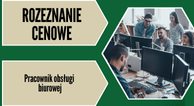 ROZEZNANIE CENOWE

Pracownik obsługi biurowej